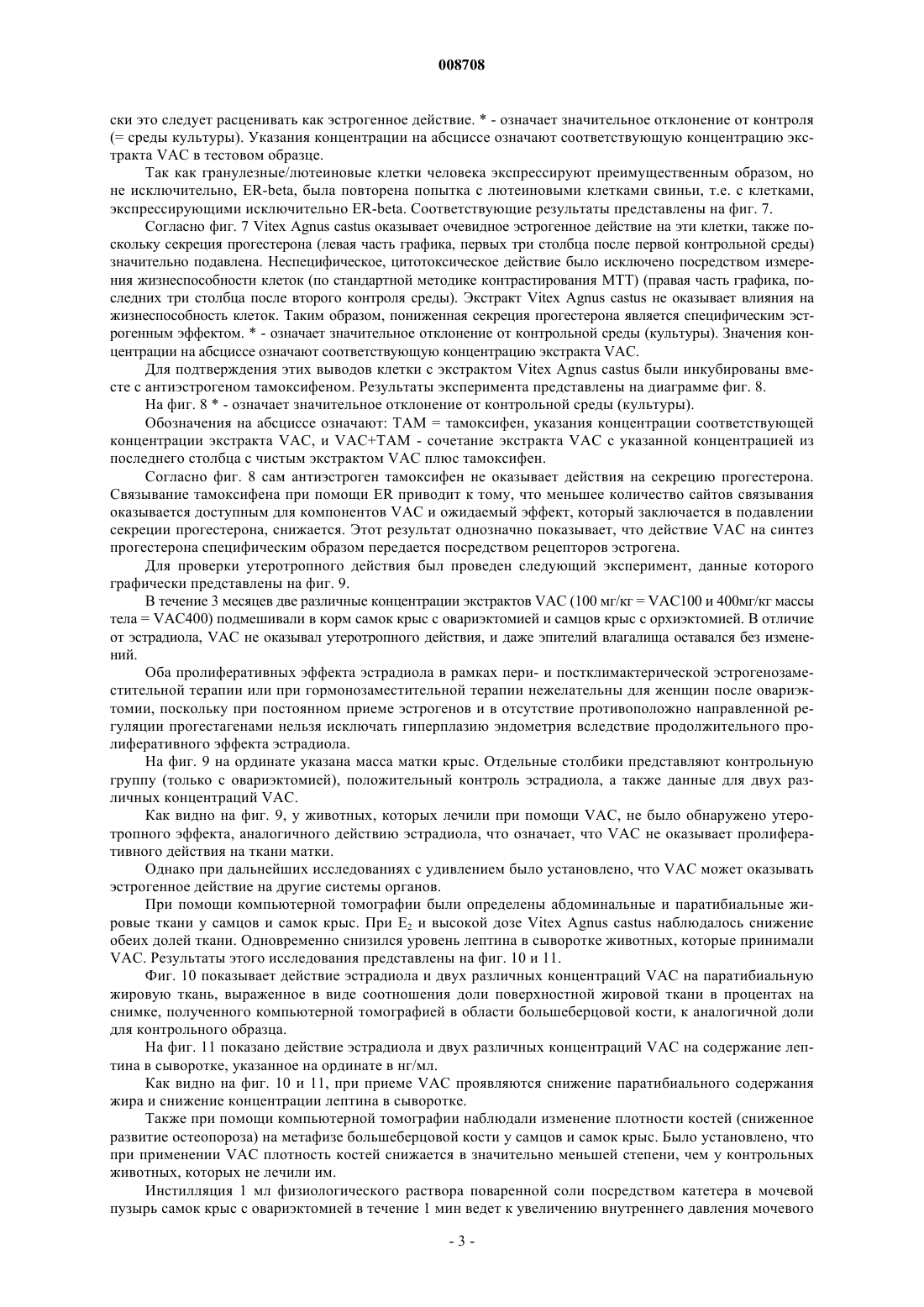 008708

ски это следует расценивать как эстрогенное действие. * - означает значительное отклонение от контроля (= среды культуры). Указания концентрации на абсциссе означают соответствующую концентрацию экстракта VAC в тестовом образце.

Так как гранулезные/лютеиновые клетки человека экспрессируют преимущественным образом, но не исключительно, ER-beta, была повторена попытка с лютеиновыми клетками свиньи, т.е. с клетками, экспрессирующими исключительно ER-beta. Соответствующие результаты представлены на фиг. 7.

Согласно фиг. 7 Vitex Agnus castus оказывает очевидное эстрогенное действие на эти клетки, также поскольку секреция прогестерона (левая часть графика, первых три столбца после первой контрольной среды) значительно подавлена. Неспецифическое, цитотоксическое действие было исключено посредством измерения жизнеспособности клеток (по стандартной методике контрастирования МТТ) (правая часть графика, последних три столбца после второго контроля среды). Экстракт Vitex Agnus castus не оказывает влияния на жизнеспособность клеток. Таким образом, пониженная секреция прогестерона является специфическим эстрогенным эффектом. * - означает значительное отклонение от контрольной среды (культуры). Значения концентрации на абсциссе означают соответствующую концентрацию экстракта VAC.

Для подтверждения этих выводов клетки с экстрактом Vitex Agnus castus были инкубированы вместе с антиэстрогеном тамоксифеном. Результаты эксперимента представлены на диаграмме фиг. 8.

На фиг. 8 * - означает значительное отклонение от контрольной среды (культуры).

Обозначения на абсциссе означают: ТАМ = тамоксифен, указания концентрации соответствующей концентрации экстракта VAC, и VAC+TAM - сочетание экстракта VAC с указанной концентрацией из последнего столбца с чистым экстрактом VAC плюс тамоксифен.

Согласно фиг. 8 сам антиэстроген тамоксифен не оказывает действия на секрецию прогестерона. Связывание тамоксифена при помощи ER приводит к тому, что меньшее количество сайтов связывания оказывается доступным для компонентов VAC и ожидаемый эффект, который заключается в подавлении секреции прогестерона, снижается. Этот результат однозначно показывает, что действие VAC на синтез прогестерона специфическим образом передается посредством рецепторов эстрогена.

Для проверки утеротропного действия был проведен следующий эксперимент, данные которого графически представлены на фиг. 9.

В течение 3 месяцев две различные концентрации экстрактов VAC (100 мг/кг = VAC100 и 400мг/кг массы тела = VAC400) подмешивали в корм самок крыс с овариэктомией и самцов крыс с орхиэктомией. В отличие от эстрадиола, VAC не оказывал утеротропного действия, и даже эпителий влагалища оставался без изменений.

Оба пролиферативных эффекта эстрадиола в рамках пери- и постклимактерической эстрогенозаместительной терапии или при гормонозаместительной терапии нежелательны для женщин после овариэктомии, поскольку при постоянном приеме эстрогенов и в отсутствие противоположно направленной регуляции прогестагенами нельзя исключать гиперплазию эндометрия вследствие продолжительного пролиферативного эффекта эстрадиола.

На фиг. 9 на ординате указана масса матки крыс. Отдельные столбики представляют контрольную группу (только с овариэктомией), положительный контроль эстрадиола, а также данные для двух различных концентраций VAC.

Как видно на фиг. 9, у животных, которых лечили при помощи VAC, не было обнаружено утеротропного эффекта, аналогичного действию эстрадиола, что означает, что VAC не оказывает пролиферативного действия на ткани матки.

Однако при дальнейших исследованиях с удивлением было установлено, что VAC может оказывать эстрогенное действие на другие системы органов.

При помощи компьютерной томографии были определены абдоминальные и паратибиальные жировые ткани у самцов и самок крыс. При $E_2$ и высокой дозе Vitex Agnus castus наблюдалось снижение обеих долей ткани. Одновременно снизился уровень лептина в сыворотке животных, которые принимали VAC. Результаты этого исследования представлены на фиг. 10 и 11.

Фиг. 10 показывает действие эстрадиола и двух различных концентраций VAC на паратибиальную жировую ткань, выраженное в виде соотношения доли поверхностной жировой ткани в процентах на снимке, полученного компьютерной томографией в области большеберцовой кости, к аналогичной доли для контрольного образца.

На фиг. 11 показано действие эстрадиола и двух различных концентраций VAC на содержание лептина в сыворотке, указанное на ординате в нг/мл.

Как видно на фиг. 10 и 11, при приеме VAC проявляются снижение паратибиального содержания жира и снижение концентрации лептина в сыворотке.

Также при помощи компьютерной томографии наблюдали изменение плотности костей (сниженное развитие остеопороза) на метафизе большеберцовой кости у самцов и самок крыс. Было установлено, что при применении VAC плотность костей снижается в значительно меньшей степени, чем у контрольных животных, которых не лечили им.

Инстилляция 1 мл физиологического раствора поваренной соли посредством катетера в мочевой пузырь самок крыс с овариэктомией в течение 1 мин ведет к увеличению внутреннего давления мочевого

- 3 -